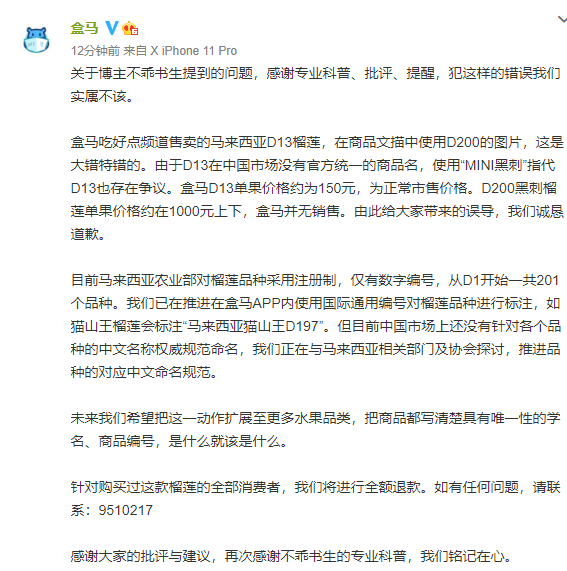 盒马

12分钟前 来自 X iPhone 11 Pro

关于博主不乖书生提到的问题，感谢专业科普、批评、提醒，犯这样的错误我们实属不该。

盒马吃好点频道售卖的马来西亚D13榴莲，在商品文描中使用D200的图片，这是大错特错的。由于D13在中国市场没有官方统一的商品名，使用“MINI黑刺”指代D13也存在争议。盒马D13单果价格约为150元，为正常市售价格。D200黑刺榴莲单果价格约在1000元上下，盒马并无销售。由此给大家带来的误导，我们诚恳道歉。

目前马来西亚农业部对榴莲品种采用注册制，仅有数字编号，从D1开始一共201个品种。我们已在推进在盒马APP内使用国际通用编号对榴莲品种进行标注，如猫山王榴莲会标注“马来西亚猫山王D197”。但目前中国市场上还没有针对各个品种的中文名称权威规范命名，我们正在与马来西亚相关部门及协会探讨，推进品种的对应中文命名规范。

未来我们希望把这一动作扩展至更多水果品类，把商品都写清楚具有唯一性的学名、商品编号，是什么就该是什么。

针对购买过这款榴莲的全部消费者，我们将进行全额退款。如有任何问题，请联系：9510217

感谢大家的批评与建议，再次感谢不乖书生的专业科普，我们铭记在心。